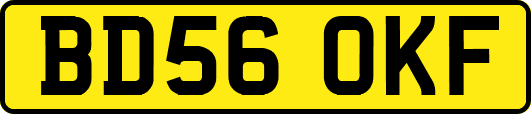 BD56 OKF